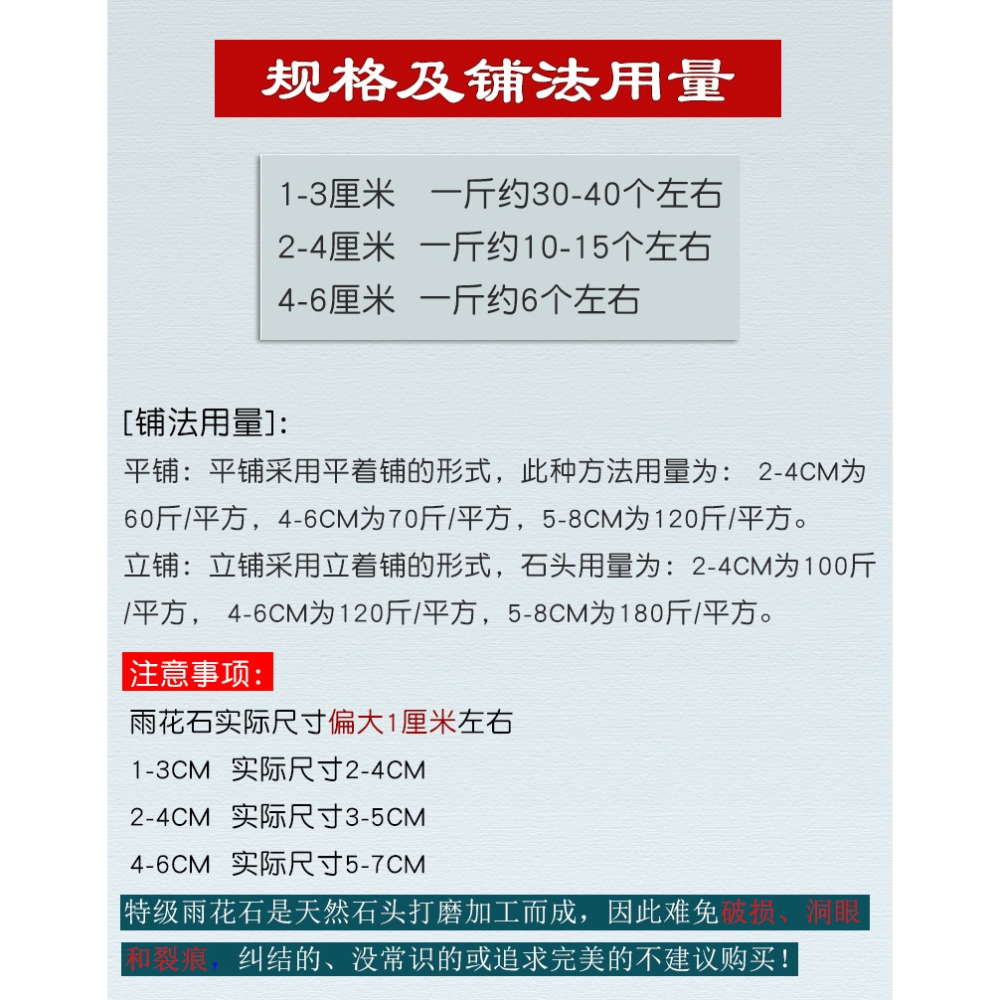 规格及铺法用量

1-3厘米　一斤约30-40个左右
2-4厘米　一斤约10-15个左右
4-6厘米　一斤约6个左右

[铺法用量]:
平铺：平铺采用平着铺的形式，此种方法用量为： 2-4CM为60斤/平方，4-6CM为70斤/平方，5-8CM为120斤/平方。
立铺：立铺采用立着铺的形式，石头用量为：2-4CM为100斤/平方， 4-6CM为120斤/平方，5-8CM为180斤/平方。

注意事项：
雨花石实际尺寸偏大1厘米左右
1-3CM　实际尺寸2-4CM
2-4CM　实际尺寸3-5CM
4-6CM　实际尺寸5-7CM
特级雨花石是天然石头打磨加工而成，因此难免破损、洞眼和裂痕，纠结的、没常识的或追求完美的不建议购买！